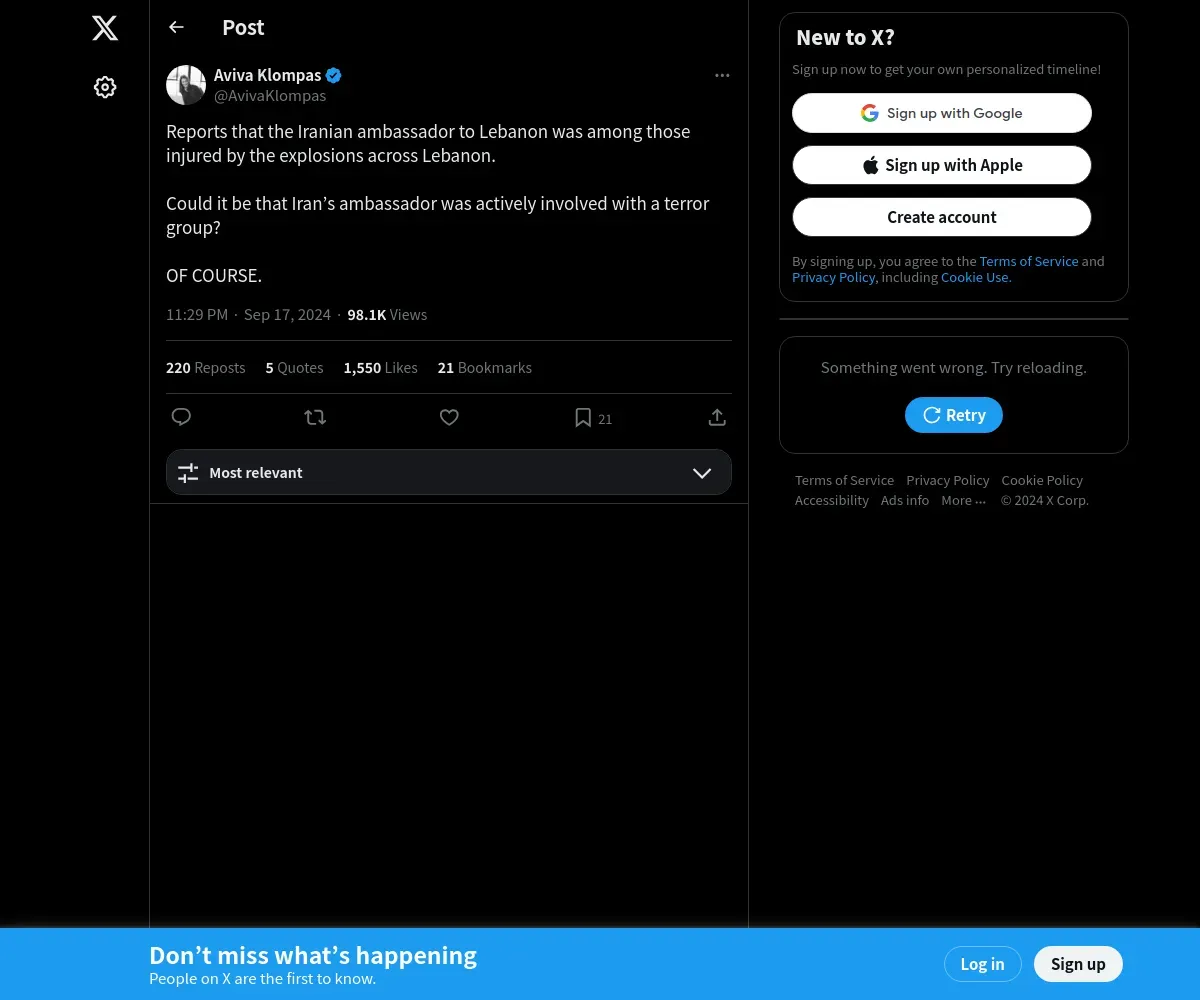 Post

Aviva Klompas
@AvivaKlompas

Reports that the Iranian ambassador to Lebanon was among those injured by the explosions across Lebanon.

Could it be that Iran’s ambassador was actively involved with a terror group?

OF COURSE.

11:29 PM · Sep 17, 2024 · 98.1K Views

220 Reposts 5 Quotes 1,550 Likes 21 Bookmarks

21

Most relevant

New to X?

Sign up now to get your own personalized timeline!

Sign up with Google

Sign up with Apple

Create account

By signing up, you agree to the Terms of Service and Privacy Policy, including Cookie Use.

Something went wrong. Try reloading.

Retry

Terms of Service Privacy Policy Cookie Policy Accessibility Ads info More ··· © 2024 X Corp.

Don’t miss what’s happening
People on X are the first to know.

Log in

Sign up